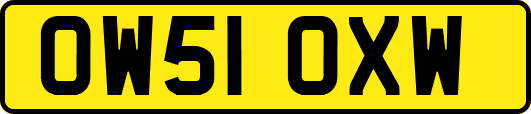 OW51 OXW